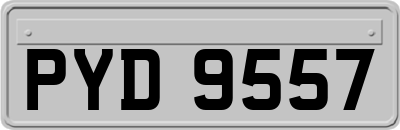 PYD 9557